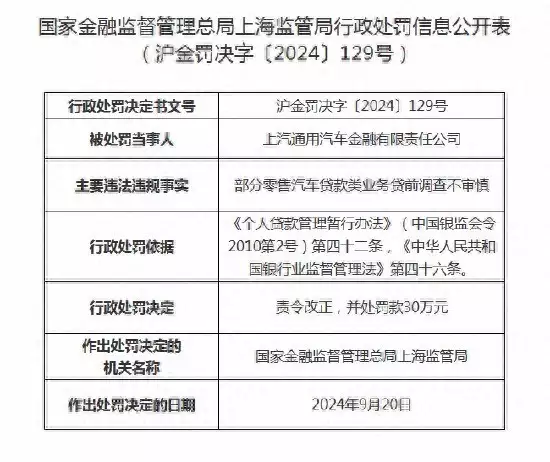 国家金融监督管理总局上海监管局行政处罚信息公开表
（沪金罚决字〔2024〕129号）

| 行政处罚决定书文号 | 沪金罚决字〔2024〕129号 |
|---|---|
| 被处罚当事人 | 上汽通用汽车金融有限责任公司 |
| 主要违法违规事实 | 部分零售汽车贷款类业务贷前调查不审慎 |
| 行政处罚依据 | 《个人贷款管理暂行办法》（中国银监会令2010第2号）第四十二条，《中华人民共和国银行业监督管理法》第四十六条。 |
| 行政处罚决定 | 责令改正，并处罚款30万元 |
| 作出处罚决定的机关名称 | 国家金融监督管理总局上海监管局 |
| 作出处罚决定的日期 | 2024年9月20日 |